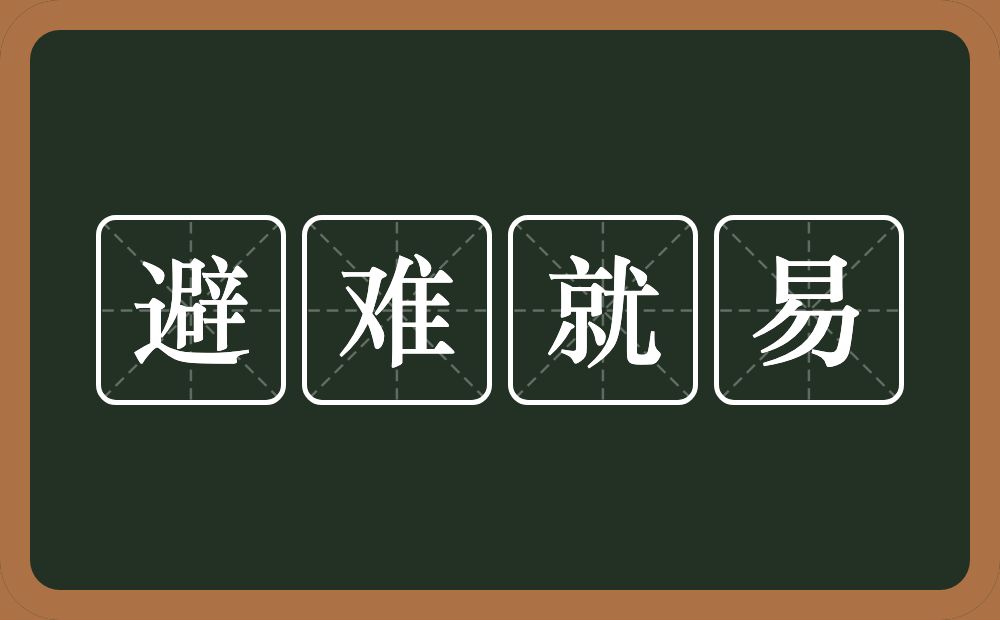 避难就易